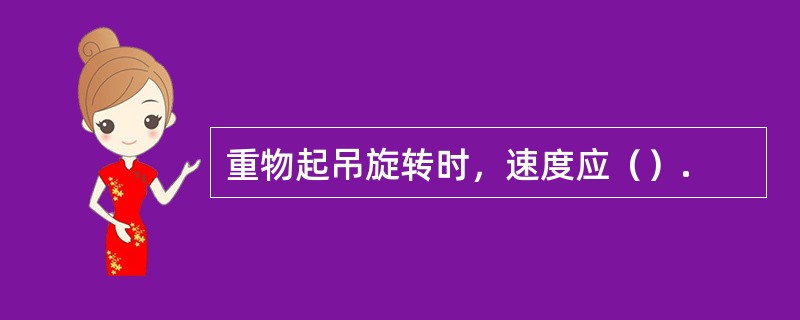 重物起吊旋转时，速度应（）.